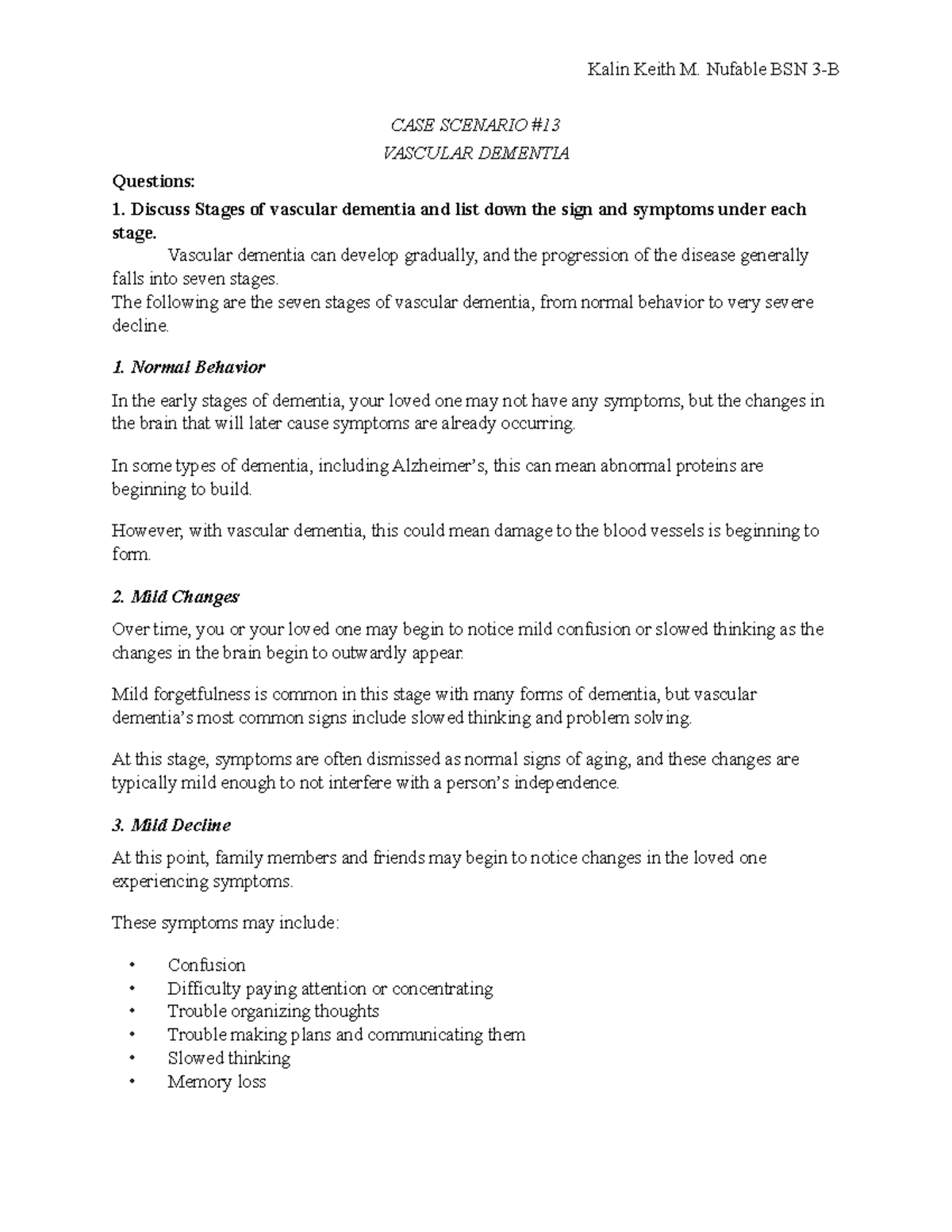 Kalin Keith M. Nufable BSN 3-B

CASE SCENARIO #13
VASCULAR DEMENTIA

Questions:

1. Discuss Stages of vascular dementia and list down the sign and symptoms under each stage.

Vascular dementia can develop gradually, and the progression of the disease generally falls into seven stages.
The following are the seven stages of vascular dementia, from normal behavior to very severe decline.

1. Normal Behavior

In the early stages of dementia, your loved one may not have any symptoms, but the changes in the brain that will later cause symptoms are already occurring.

In some types of dementia, including Alzheimer's, this can mean abnormal proteins are beginning to build.

However, with vascular dementia, this could mean damage to the blood vessels is beginning to form.

2. Mild Changes

Over time, you or your loved one may begin to notice mild confusion or slowed thinking as the changes in the brain begin to outwardly appear.

Mild forgetfulness is common in this stage with many forms of dementia, but vascular dementia's most common signs include slowed thinking and problem solving.

At this stage, symptoms are often dismissed as normal signs of aging, and these changes are typically mild enough to not interfere with a person's independence.

3. Mild Decline

At this point, family members and friends may begin to notice changes in the loved one experiencing symptoms.

These symptoms may include:

• Confusion
• Difficulty paying attention or concentrating
• Trouble organizing thoughts
• Trouble making plans and communicating them
• Slowed thinking
• Memory loss